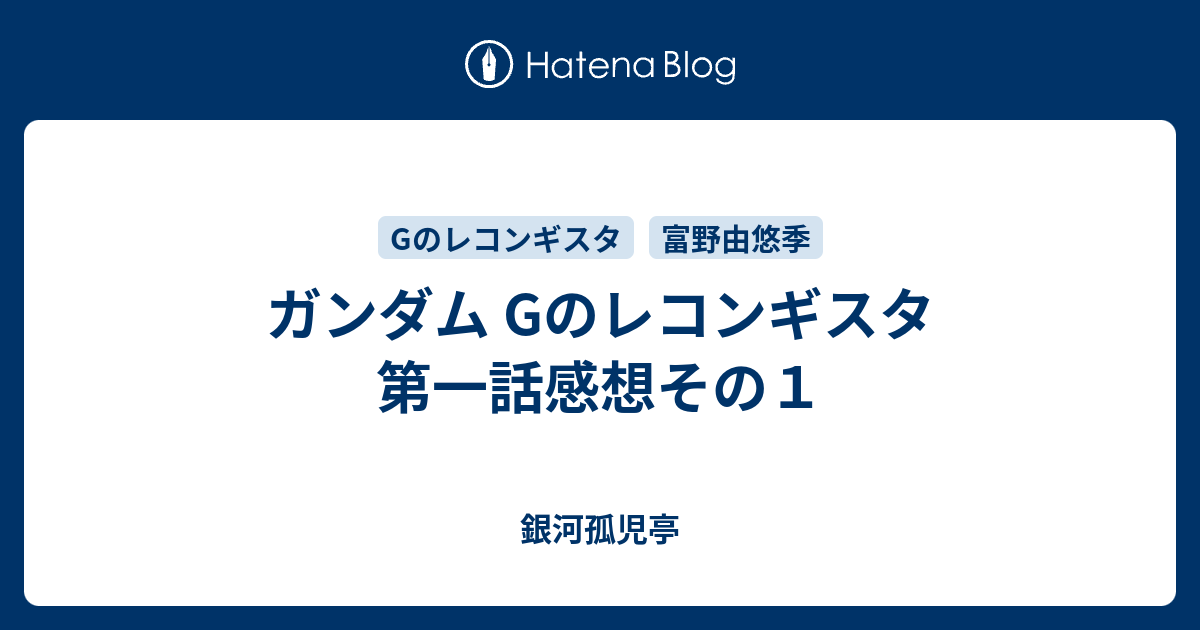 Hatena Blog

Gのレコンギスタ 富野由悠季

ガンダム Gのレコンギスタ 第一話感想その１

銀河孤児亭